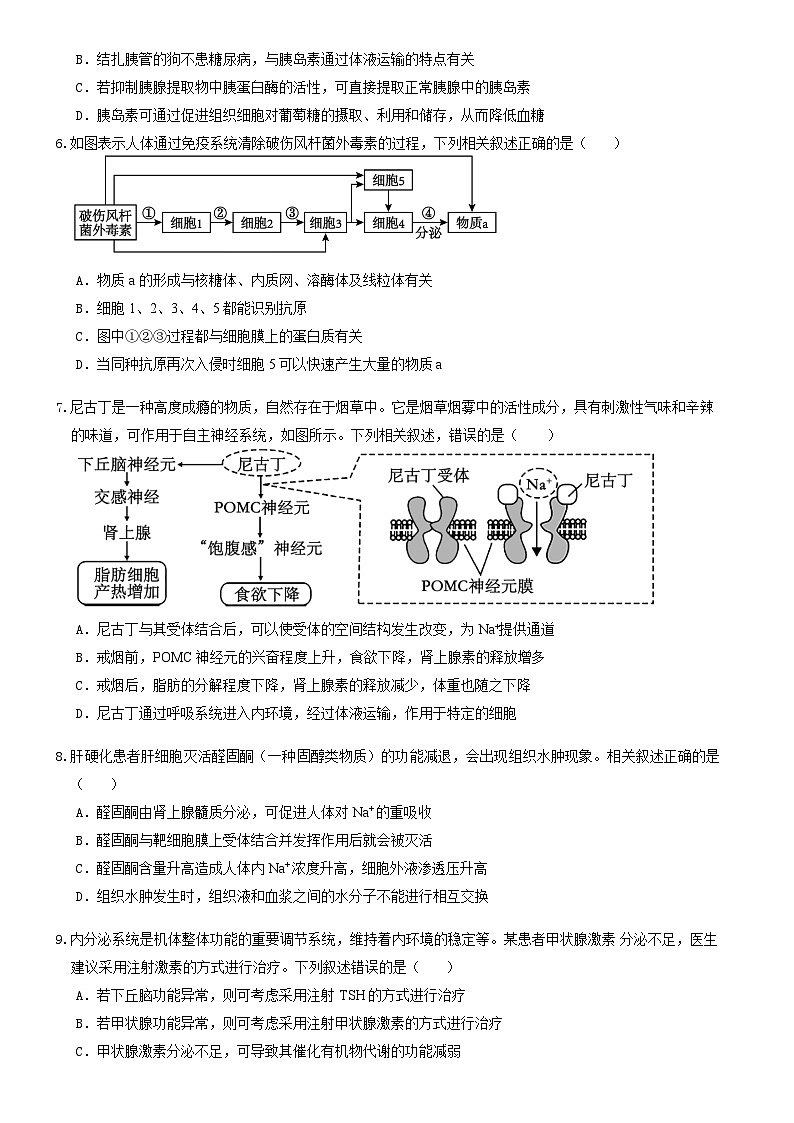 B．结扎胰管的狗不患糖尿病，与胰岛素通过体液运输的特点有关

C．若抑制胰腺提取物中胰蛋白酶的活性，可直接提取正常胰腺中的胰岛素

D．胰岛素可通过促进组织细胞对葡萄糖的摄取、利用和储存，从而降低血糖

6.如图表示人体通过免疫系统清除破伤风杆菌外毒素的过程，下列相关叙述正确的是（　　）

破伤风杆菌外毒素 ① 细胞1 ② 细胞2 ③ 细胞3 细胞5 细胞4 ④ 分泌 物质a

A．物质 a 的形成与核糖体、内质网、溶酶体及线粒体有关

B．细胞 1、2、3、4、5 都能识别抗原

C．图中①②③过程都与细胞膜上的蛋白质有关

D．当同种抗原再次入侵时细胞 5 可以快速产生大量的物质 a

7.尼古丁是一种高度成瘾的物质，自然存在于烟草中。它是烟草烟雾中的活性成分，具有刺激性气味和辛辣的味道，可作用于自主神经系统，如图所示。下列相关叙述，错误的是（　　）

下丘脑神经元 尼古丁 交感神经 肾上腺 脂肪细胞产热增加 POMC神经元 “饱腹感”神经元 食欲下降 尼古丁受体 $Na^+$ 尼古丁 POMC神经元膜

A．尼古丁与其受体结合后，可以使受体的空间结构发生改变，为 $Na^+$提供通道

B．戒烟前，POMC 神经元的兴奋程度上升，食欲下降，肾上腺素的释放增多

C．戒烟后，脂肪的分解程度下降，肾上腺素的释放减少，体重也随之下降

D．尼古丁通过呼吸系统进入内环境，经过体液运输，作用于特定的细胞

8.肝硬化患者肝细胞灭活醛固酮（一种固醇类物质）的功能减退，会出现组织水肿现象。相关叙述正确的是（　　）

A．醛固酮由肾上腺髓质分泌，可促进人体对 $Na^+$的重吸收

B．醛固酮与靶细胞膜上受体结合并发挥作用后就会被灭活

C．醛固酮含量升高造成人体内 $Na^+$浓度升高，细胞外液渗透压升高

D．组织水肿发生时，组织液和血浆之间的水分子不能进行相互交换

9.内分泌系统是机体整体功能的重要调节系统，维持着内环境的稳定等。某患者甲状腺激素 分泌不足，医生建议采用注射激素的方式进行治疗。下列叙述错误的是（　　）

A．若下丘脑功能异常，则可考虑采用注射 TSH 的方式进行治疗

B．若甲状腺功能异常，则可考虑采用注射甲状腺激素的方式进行治疗

C．甲状腺激素分泌不足，可导致其催化有机物代谢的功能减弱